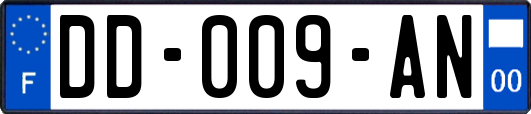 F

DD-009-AN

00